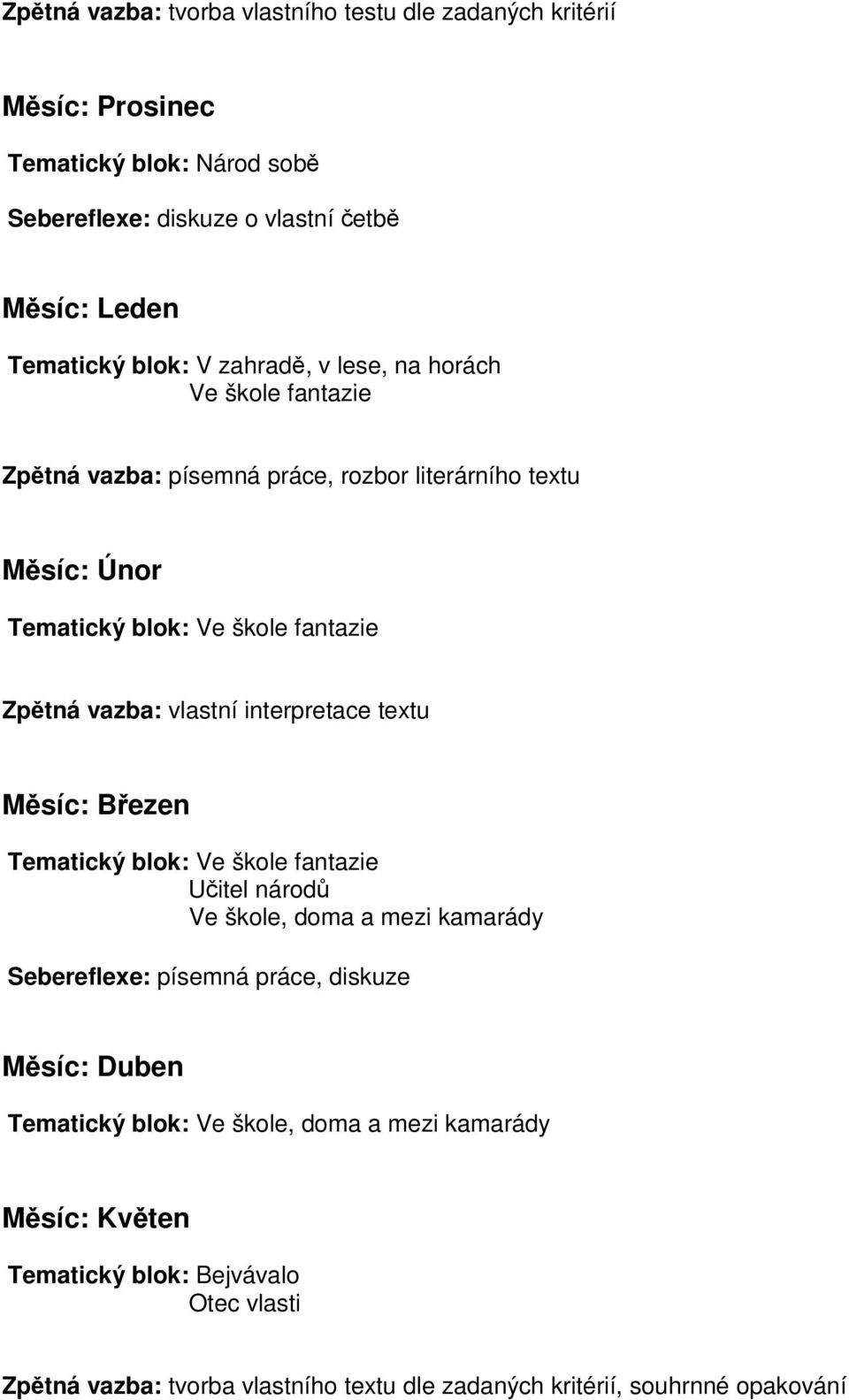 Zpětná vazba: tvorba vlastního testu dle zadaných kritérií

Měsíc: Prosinec

Tematický blok: Národ sobě

Sebereflexe: diskuze o vlastní četbě

Měsíc: Leden

Tematický blok: V zahradě, v lese, na horách
Ve škole fantazie

Zpětná vazba: písemná práce, rozbor literárního textu

Měsíc: Únor

Tematický blok: Ve škole fantazie

Zpětná vazba: vlastní interpretace textu

Měsíc: Březen

Tematický blok: Ve škole fantazie
Učitel národů
Ve škole, doma a mezi kamarády

Sebereflexe: písemná práce, diskuze

Měsíc: Duben

Tematický blok: Ve škole, doma a mezi kamarády

Měsíc: Květen

Tematický blok: Bejvávalo
Otec vlasti

Zpětná vazba: tvorba vlastního textu dle zadaných kritérií, souhrnné opakování